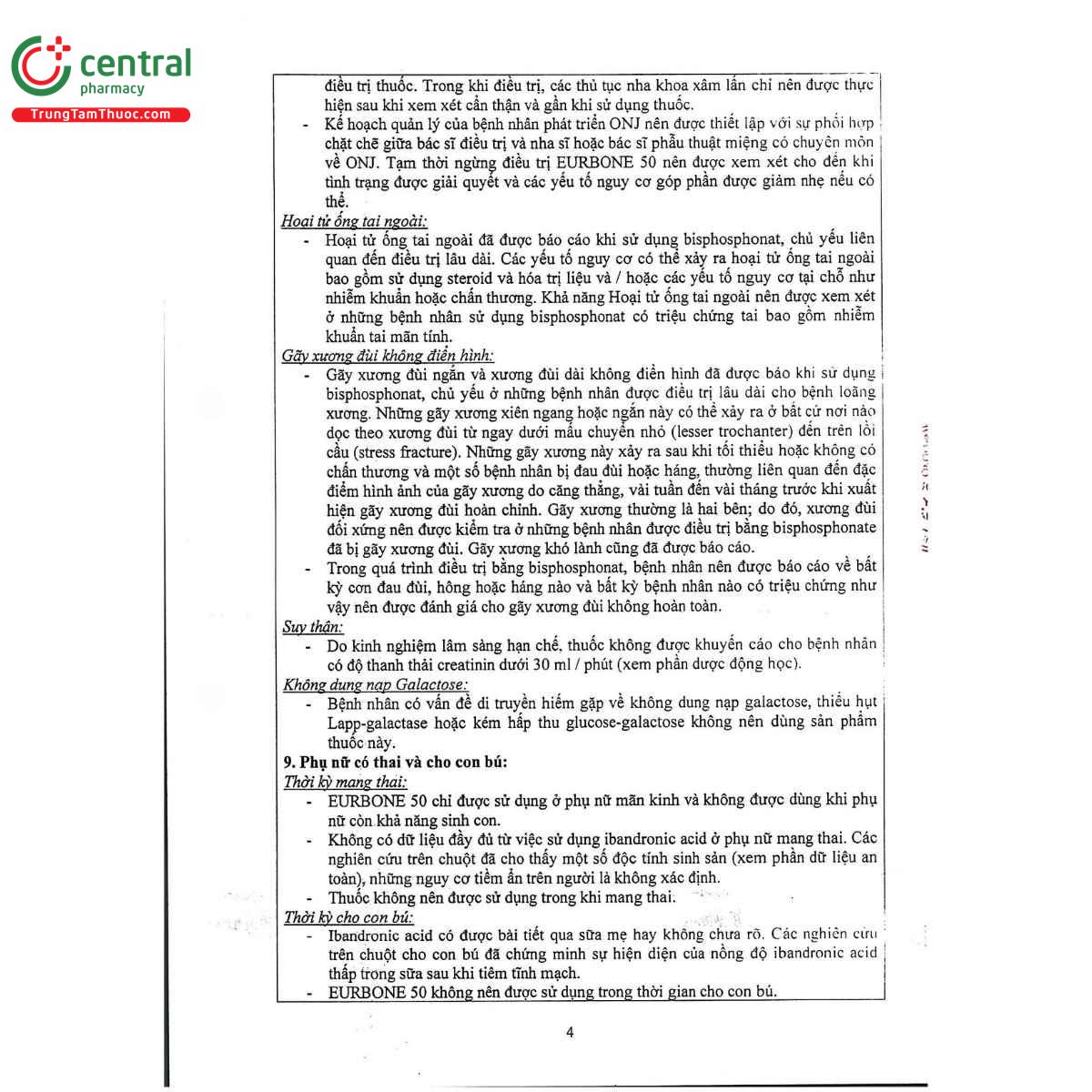 central
pharmacy
TrungTamThuoc.com

điều trị thuốc. Trong khi điều trị, các thủ tục nha khoa xâm lấn chỉ nên được thực hiện sau khi xem xét cẩn thận và gần khi sử dụng thuốc.

- Kế hoạch quản lý của bệnh nhân phát triển ONJ nên được thiết lập với sự phối hợp chặt chẽ giữa bác sĩ điều trị và nha sĩ hoặc bác sĩ phẫu thuật miệng có chuyên môn về ONJ. Tạm thời ngừng điều trị EURBONE 50 nên được xem xét cho đến khi tình trạng được giải quyết và các yếu tố nguy cơ góp phần được giảm nhẹ nếu có thể.

Hoại tử ống tai ngoài:

- Hoại tử ống tai ngoài đã được báo cáo khi sử dụng bisphosphonat, chủ yếu liên quan đến điều trị lâu dài. Các yếu tố nguy cơ có thể xảy ra hoại tử ống tai ngoài bao gồm sử dụng steroid và hóa trị liệu và / hoặc các yếu tố nguy cơ tại chỗ như nhiễm khuẩn hoặc chấn thương. Khả năng Hoại tử ống tai ngoài nên được xem xét ở những bệnh nhân sử dụng bisphosphonat có triệu chứng tai bao gồm nhiễm khuẩn tai mãn tính.

Gãy xương đùi không điển hình:

- Gãy xương đùi ngắn và xương đùi dài không điển hình đã được báo khi sử dụng bisphosphonat, chủ yếu ở những bệnh nhân được điều trị lâu dài cho bệnh loãng xương. Những gãy xương xiên ngang hoặc ngắn này có thể xảy ra ở bất cứ nơi nào dọc theo xương đùi từ ngay dưới mấu chuyển nhỏ (lesser trochanter) đến trên lồi cầu (stress fracture). Những gãy xương này xảy ra sau khi tối thiểu hoặc không có chấn thương và một số bệnh nhân bị đau đùi hoặc háng, thường liên quan đến đặc điểm hình ảnh của gãy xương do căng thẳng, vài tuần đến vài tháng trước khi xuất hiện gãy xương đùi hoàn chỉnh. Gãy xương thường là hai bên; do đó, xương đùi đối xứng nên được kiểm tra ở những bệnh nhân được điều trị bằng bisphosphonate đã bị gãy xương đùi. Gãy xương khó lành cũng đã được báo cáo.

- Trong quá trình điều trị bằng bisphosphonat, bệnh nhân nên được báo cáo về bất kỳ cơn đau đùi, hông hoặc háng nào và bất kỳ bệnh nhân nào có triệu chứng như vậy nên được đánh giá cho gãy xương đùi không hoàn toàn.

Suy thận:

- Do kinh nghiệm lâm sàng hạn chế, thuốc không được khuyến cáo cho bệnh nhân có độ thanh thải creatinin dưới 30 ml / phút (xem phần dược động học).

Không dung nạp Galactose:

- Bệnh nhân có vấn đề di truyền hiếm gặp về không dung nạp galactose, thiếu hụt Lapp-galactase hoặc kém hấp thu glucose-galactose không nên dùng sản phẩm thuốc này.

9. Phụ nữ có thai và cho con bú:

Thời kỳ mang thai:

- EURBONE 50 chỉ được sử dụng ở phụ nữ mãn kinh và không được dùng khi phụ nữ còn khả năng sinh con.
- Không có dữ liệu đầy đủ từ việc sử dụng ibandronic acid ở phụ nữ mang thai. Các nghiên cứu trên chuột đã cho thấy một số độc tính sinh sản (xem phần dữ liệu an toàn), những nguy cơ tiềm ẩn trên người là không xác định.
- Thuốc không nên được sử dụng trong khi mang thai.

Thời kỳ cho con bú:

- Ibandronic acid có được bài tiết qua sữa mẹ hay không chưa rõ. Các nghiên cứu trên chuột cho con bú đã chứng minh sự hiện diện của nồng độ ibandronic acid thấp trong sữa sau khi tiêm tĩnh mạch.
- EURBONE 50 không nên được sử dụng trong thời gian cho con bú.

4